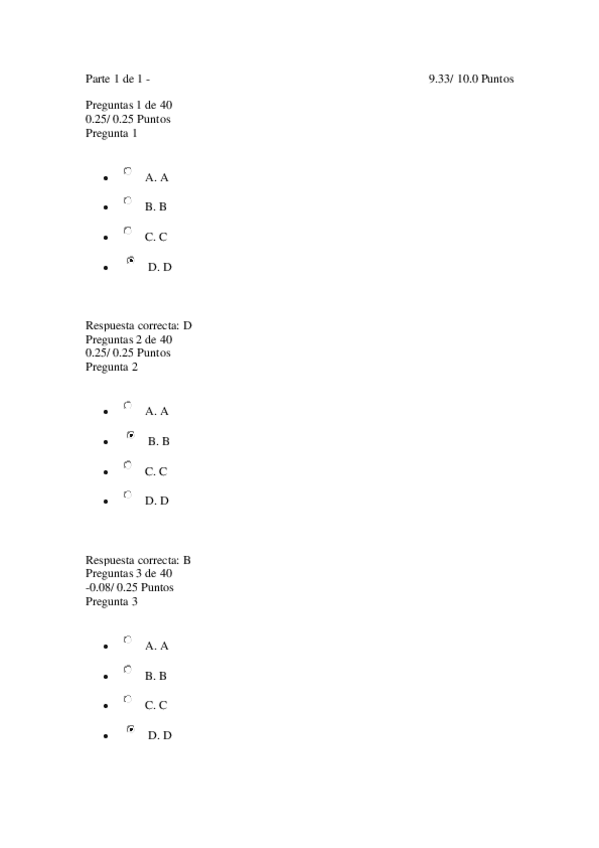 Parte 1 de 1 - 9.33/ 10.0 Puntos

Preguntas 1 de 40
0.25/ 0.25 Puntos
Pregunta 1

- A. A
- B. B
- C. C
- D. D

Respuesta correcta: D
Preguntas 2 de 40
0.25/ 0.25 Puntos
Pregunta 2

- A. A
- B. B
- C. C
- D. D

Respuesta correcta: B
Preguntas 3 de 40
-0.08/ 0.25 Puntos
Pregunta 3

- A. A
- B. B
- C. C
- D. D